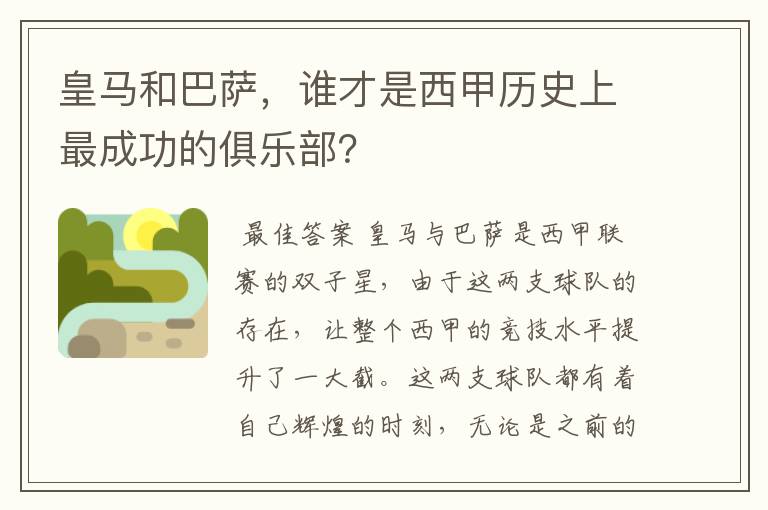 皇马和巴萨，谁才是西甲历史上最成功的俱乐部？

最佳答案 皇马与巴萨是西甲联赛的双子星，由于这两支球队的存在，让整个西甲的竞技水平提升了一大截。这两支球队都有着自己辉煌的时刻，无论是之前的